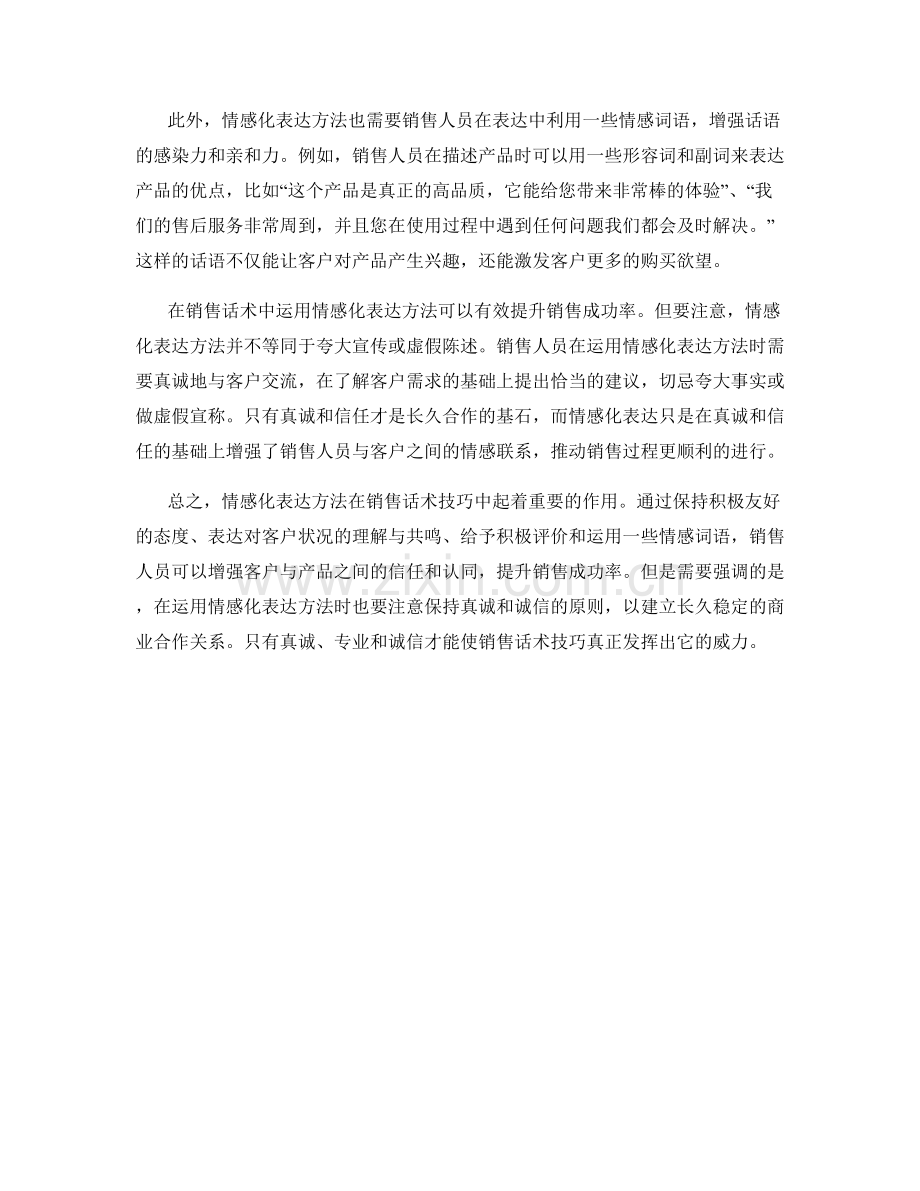 此外，情感化表达方法也需要销售人员在表达中利用一些情感词语，增强话语的感染力和亲和力。例如，销售人员在描述产品时可以用一些形容词和副词来表达产品的优点，比如“这个产品是真正的高品质，它能给您带来非常棒的体验”、“我们的售后服务非常周到，并且您在使用过程中遇到任何问题我们都会及时解决。”这样的话语不仅能让客户对产品产生兴趣，还能激发客户更多的购买欲望。

在销售话术中运用情感化表达方法可以有效提升销售成功率。但要注意，情感化表达方法并不等同于夸大宣传或虚假陈述。销售人员在运用情感化表达方法时需要真诚地与客户交流，在了解客户需求的基础上提出恰当的建议，切忌夸大事实或做虚假宣称。只有真诚和信任才是长久合作的基石，而情感化表达只是在真诚和信任的基础上增强了销售人员与客户之间的情感联系，推动销售过程更顺利的进行。

总之，情感化表达方法在销售话术技巧中起着重要的作用。通过保持积极友好的态度、表达对客户状况的理解与共鸣、给予积极评价和运用一些情感词语，销售人员可以增强客户与产品之间的信任和认同，提升销售成功率。但是需要强调的是，在运用情感化表达方法时也要注意保持真诚和诚信的原则，以建立长久稳定的商业合作关系。只有真诚、专业和诚信才能使销售话术技巧真正发挥出它的威力。

www.zixin.com.cn